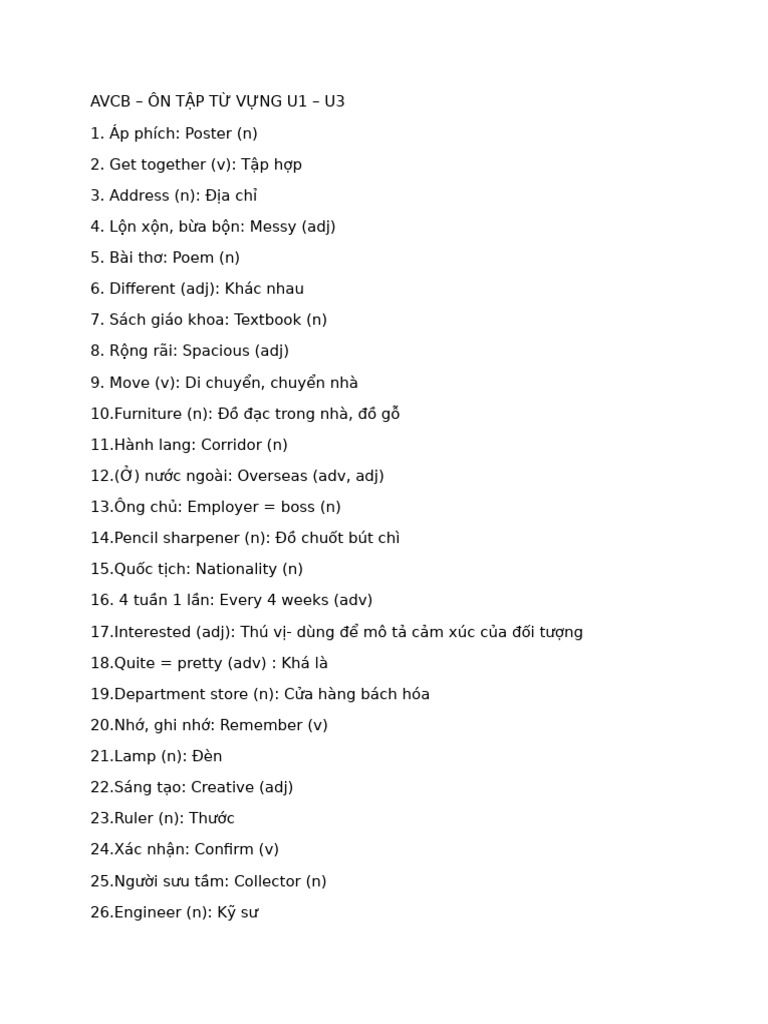 AVCB – ÔN TẬP TỪ VỰNG U1 – U3

1. Áp phích: Poster (n)

2. Get together (v): Tập hợp

3. Address (n): Địa chỉ

4. Lộn xộn, bừa bộn: Messy (adj)

5. Bài thơ: Poem (n)

6. Different (adj): Khác nhau

7. Sách giáo khoa: Textbook (n)

8. Rộng rãi: Spacious (adj)

9. Move (v): Di chuyển, chuyển nhà

10.Furniture (n): Đồ đạc trong nhà, đồ gỗ

11.Hành lang: Corridor (n)

12.(Ở) nước ngoài: Overseas (adv, adj)

13.Ông chủ: Employer = boss (n)

14.Pencil sharpener (n): Đồ chuốt bút chì

15.Quốc tịch: Nationality (n)

16. 4 tuần 1 lần: Every 4 weeks (adv)

17.Interested (adj): Thú vị- dùng để mô tả cảm xúc của đối tượng

18.Quite = pretty (adv) : Khá là

19.Department store (n): Cửa hàng bách hóa

20.Nhớ, ghi nhớ: Remember (v)

21.Lamp (n): Đèn

22.Sáng tạo: Creative (adj)

23.Ruler (n): Thước

24.Xác nhận: Confirm (v)

25.Người sưu tầm: Collector (n)

26.Engineer (n): Kỹ sư